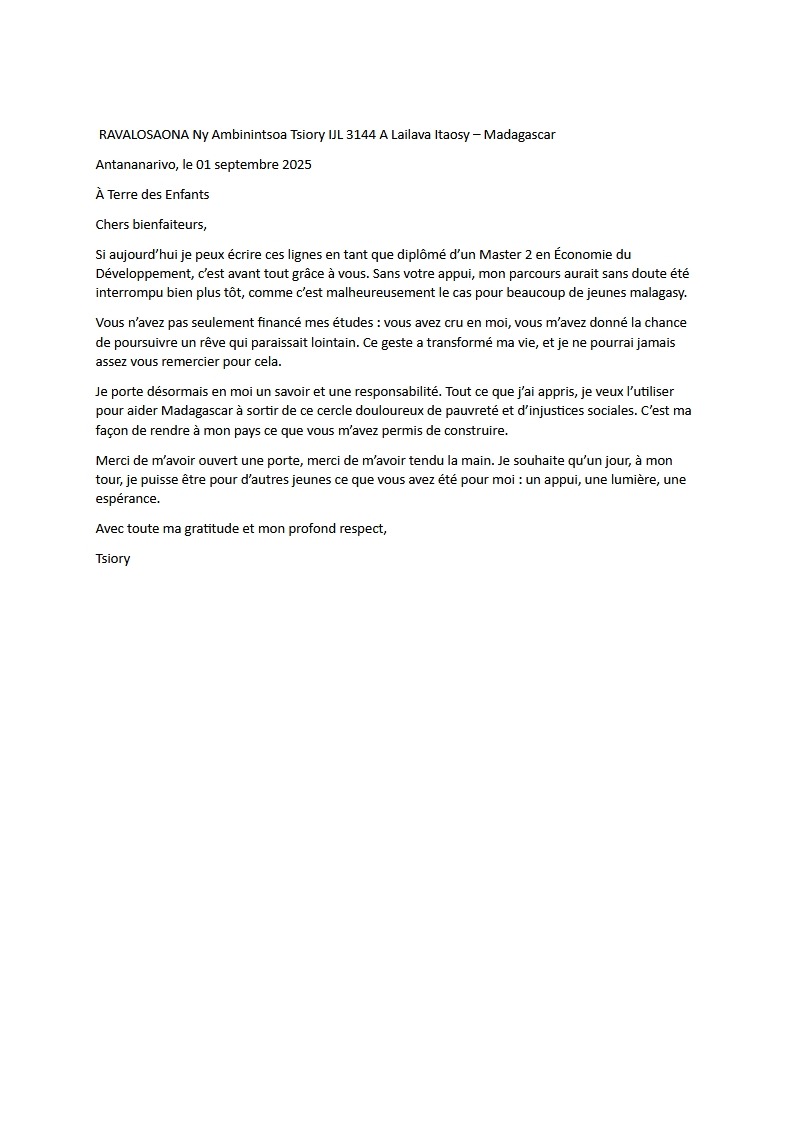 RAVALOSAONA Ny Ambinintsoa Tsiory IJL 3144 A Lailava Itaosy – Madagascar

Antananarivo, le 01 septembre 2025

À Terre des Enfants

Chers bienfaiteurs,

Si aujourd'hui je peux écrire ces lignes en tant que diplômé d'un Master 2 en Économie du Développement, c'est avant tout grâce à vous. Sans votre appui, mon parcours aurait sans doute été interrompu bien plus tôt, comme c'est malheureusement le cas pour beaucoup de jeunes malagasy.

Vous n'avez pas seulement financé mes études : vous avez cru en moi, vous m'avez donné la chance de poursuivre un rêve qui paraissait lointain. Ce geste a transformé ma vie, et je ne pourrai jamais assez vous remercier pour cela.

Je porte désormais en moi un savoir et une responsabilité. Tout ce que j'ai appris, je veux l'utiliser pour aider Madagascar à sortir de ce cercle douloureux de pauvreté et d'injustices sociales. C'est ma façon de rendre à mon pays ce que vous m'avez permis de construire.

Merci de m'avoir ouvert une porte, merci de m'avoir tendu la main. Je souhaite qu'un jour, à mon tour, je puisse être pour d'autres jeunes ce que vous avez été pour moi : un appui, une lumière, une espérance.

Avec toute ma gratitude et mon profond respect,

Tsiory